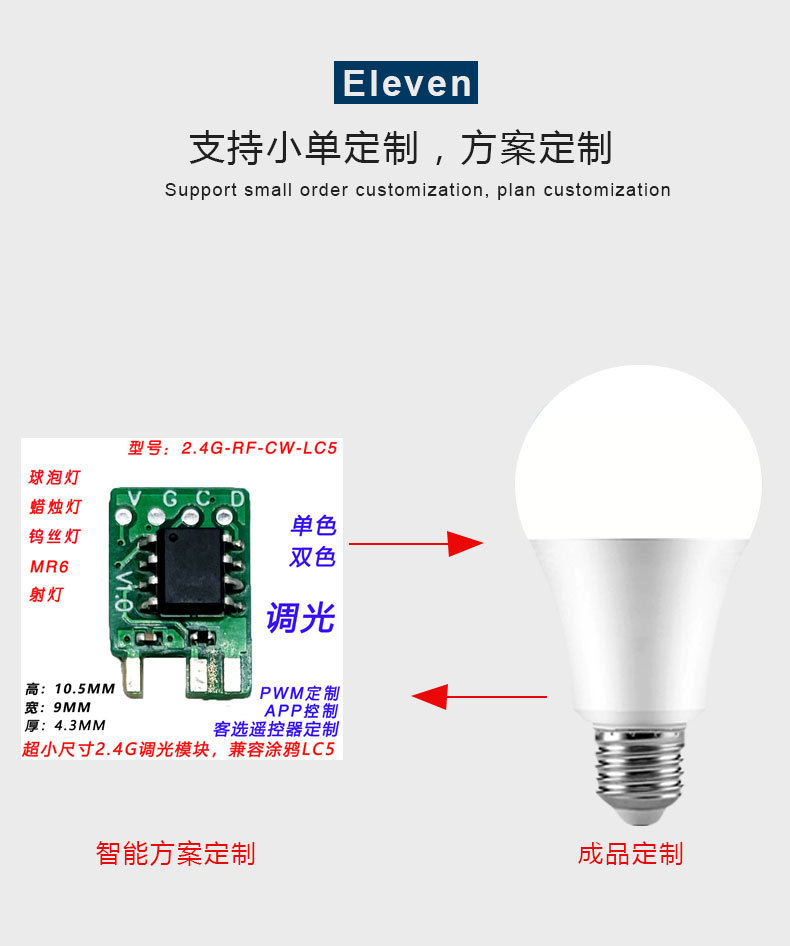 Eleven

支持小单定制，方案定制

Support small order customization, plan customization

型号：2.4G-RF-CW-LC5

球泡灯
蜡烛灯
钨丝灯
MR6
射灯

V G C D

V1.0

单色
双色

调光

高：10.5MM
宽：9MM
厚：4.3MM

PWM定制
APP控制
客选遥控器定制

超小尺寸2.4G调光模块，兼容涂鸦LC5

智能方案定制

成品定制